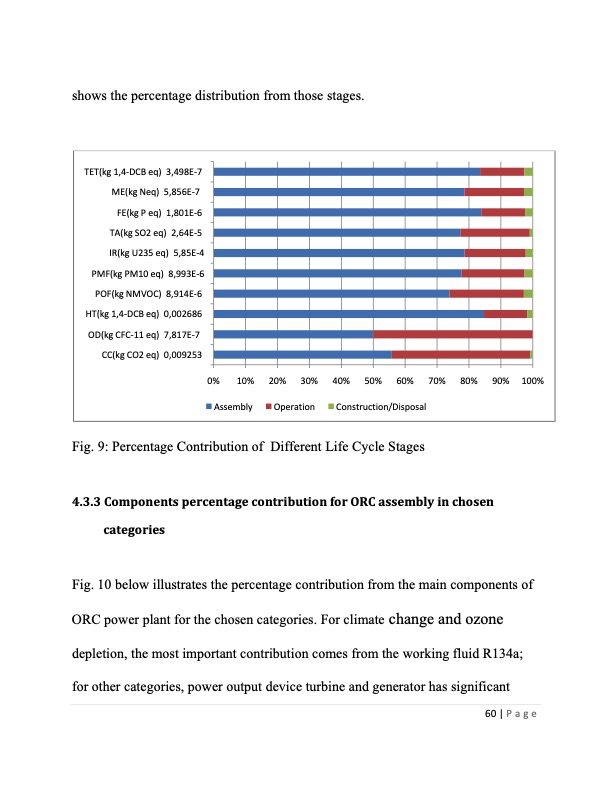 shows the percentage distribution from those stages.

TET(kg 1,4-DCB eq) 3,498E-7
ME(kg Neq) 5,856E-7
FE(kg P eq) 1,801E-6
TA(kg SO2 eq) 2,64E-5
IR(kg U235 eq) 5,85E-4
PMF(kg PM10 eq) 8,993E-6
POF(kg NMVOC) 8,914E-6
HT(kg 1,4-DCB eq) 0,002686
OD(kg CFC-11 eq) 7,817E-7
CC(kg CO2 eq) 0,009253

0% 10% 20% 30% 40% 50% 60% 70% 80% 90% 100%

Assembly Operation Construction/Disposal

Fig. 9: Percentage Contribution of Different Life Cycle Stages

4.3.3 Components percentage contribution for ORC assembly in chosen categories

Fig. 10 below illustrates the percentage contribution from the main components of ORC power plant for the chosen categories. For climate change and ozone depletion, the most important contribution comes from the working fluid R134a; for other categories, power output device turbine and generator has significant

60 | Page